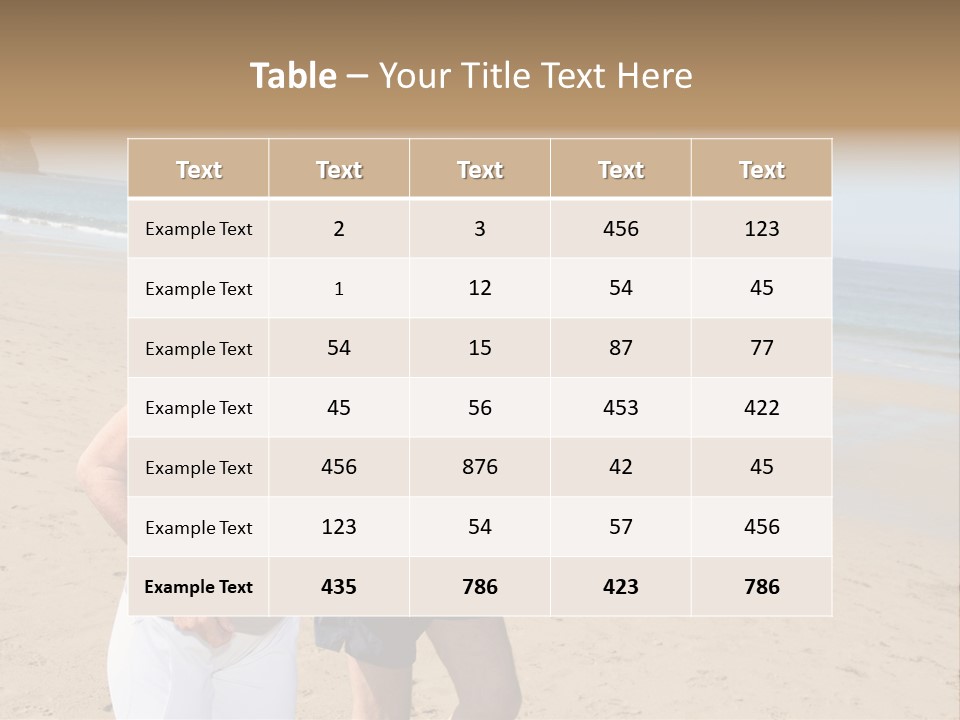 Table – Your Title Text Here

| Text | Text | Text | Text | Text |
|---|---|---|---|---|
| Example Text | 2 | 3 | 456 | 123 |
| Example Text | 1 | 12 | 54 | 45 |
| Example Text | 54 | 15 | 87 | 77 |
| Example Text | 45 | 56 | 453 | 422 |
| Example Text | 456 | 876 | 42 | 45 |
| Example Text | 123 | 54 | 57 | 456 |
| Example Text | 435 | 786 | 423 | 786 |